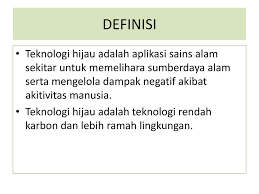 DEFINISI

• Teknologi hijau adalah aplikasi sains alam sekitar untuk memelihara sumberdaya alam serta mengelola dampak negatif akibat akitivitas manusia.

• Teknologi hijau adalah teknologi rendah karbon dan lebih ramah lingkungan.